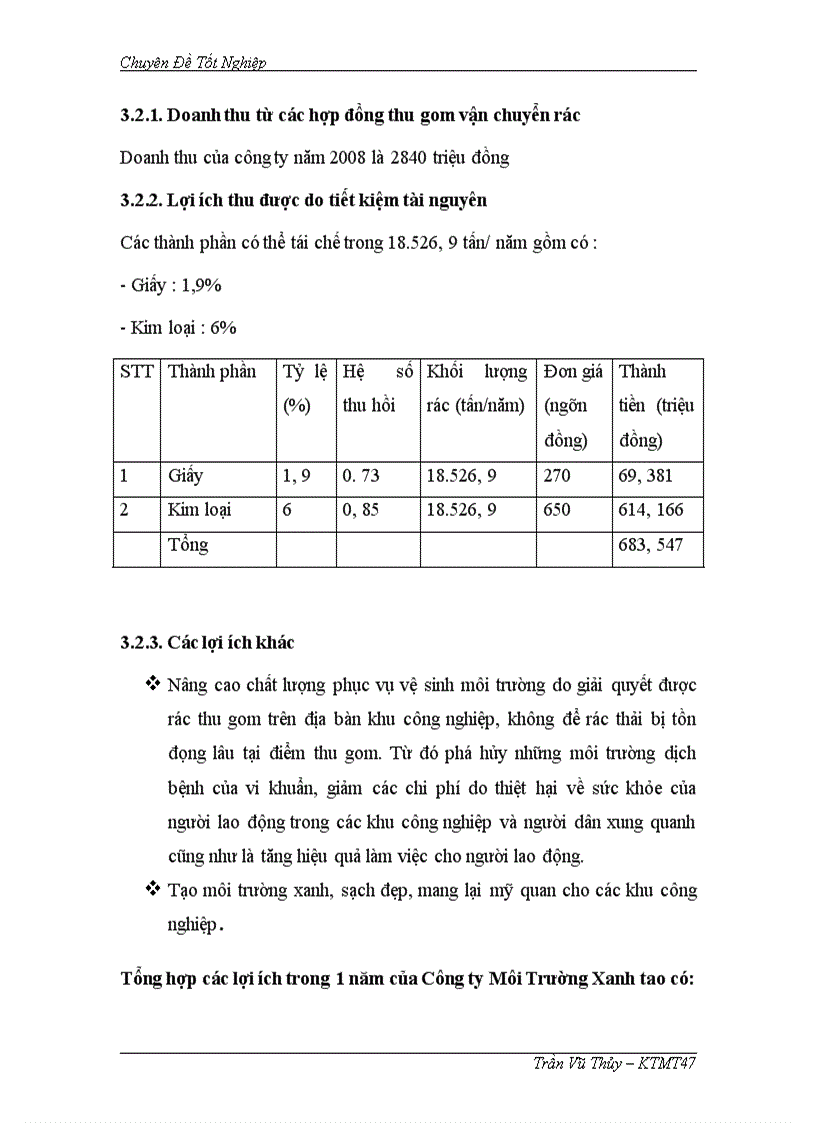 Chuyên Đề Tốt Nghiệp

3.2.1. Doanh thu từ các hợp đồng thu gom vận chuyển rác

Doanh thu của công ty năm 2008 là 2840 triệu đồng

3.2.2. Lợi ích thu được do tiết kiệm tài nguyên

Các thành phần có thể tái chế trong 18.526, 9 tấn/ năm gồm có :

- Giấy : 1,9%

- Kim loại : 6%

| STT | Thành phần | Tỷ lệ (%) | Hệ số thu hồi | Khối lượng rác (tấn/năm) | Đơn giá (ngõn đồng) | Thành tiền (triệu đồng) |
|---|---|---|---|---|---|---|
| 1 | Giấy | 1, 9 | 0. 73 | 18.526, 9 | 270 | 69, 381 |
| 2 | Kim loại | 6 | 0, 85 | 18.526, 9 | 650 | 614, 166 |
| | Tổng | | | | | 683, 547 |

3.2.3. Các lợi ích khác

❖ Nâng cao chất lượng phục vụ vệ sinh môi trường do giải quyết được rác thu gom trên địa bàn khu công nghiệp, không để rác thải bị tồn đọng lâu tại điểm thu gom. Từ đó phá hủy những môi trường dịch bệnh của vi khuẩn, giảm các chi phí do thiệt hại về sức khỏe của người lao động trong các khu công nghiệp và người dân xung quanh cũng như là tăng hiệu quả làm việc cho người lao động.

❖ Tạo môi trường xanh, sạch đẹp, mang lại mỹ quan cho các khu công nghiệp.

Tổng hợp các lợi ích trong 1 năm của Công ty Môi Trường Xanh tao có:

Trần Vũ Thủy – KTMT47